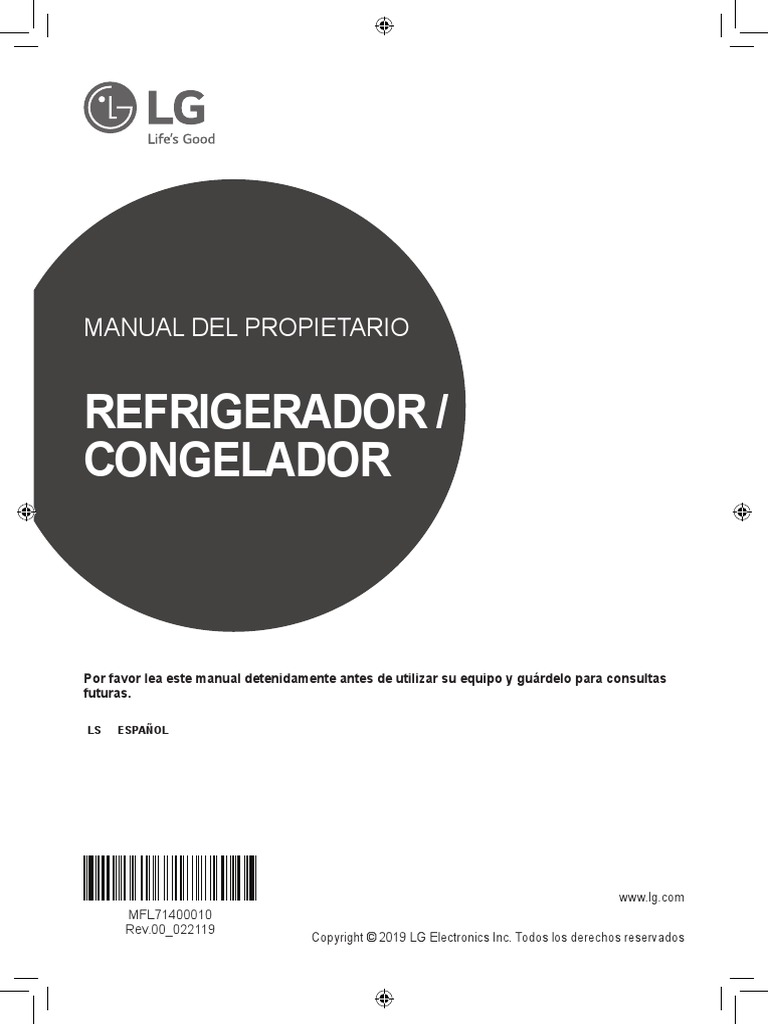 LG
Life's Good

MANUAL DEL PROPIETARIO

REFRIGERADOR / CONGELADOR

Por favor lea este manual detenidamente antes de utilizar su equipo y guárdelo para consultas futuras.

LS ESPAÑOL

MFL71400010
Rev.00_022119

www.lg.com

Copyright © 2019 LG Electronics Inc. Todos los derechos reservados